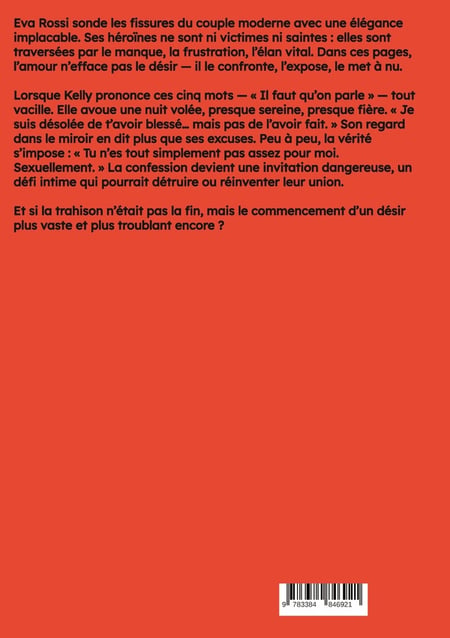 Eva Rossi sonde les fissures du couple moderne avec une élégance implacable. Ses héroïnes ne sont ni victimes ni saintes : elles sont traversées par le manque, la frustration, l'élan vital. Dans ces pages, l'amour n'efface pas le désir — il le confronte, l'expose, le met à nu.

Lorsque Kelly prononce ces cinq mots — « Il faut qu'on parle » — tout vacille. Elle avoue une nuit volée, presque sereine, presque fière. « Je suis désolée de t'avoir blessé… mais pas de l'avoir fait. » Son regard dans le miroir en dit plus que ses excuses. Peu à peu, la vérité s'impose : « Tu n'es tout simplement pas assez pour moi. Sexuellement. » La confession devient une invitation dangereuse, un défi intime qui pourrait détruire ou réinventer leur union.

Et si la trahison n'était pas la fin, mais le commencement d'un désir plus vaste et plus troublant encore ?

9 783384 846921